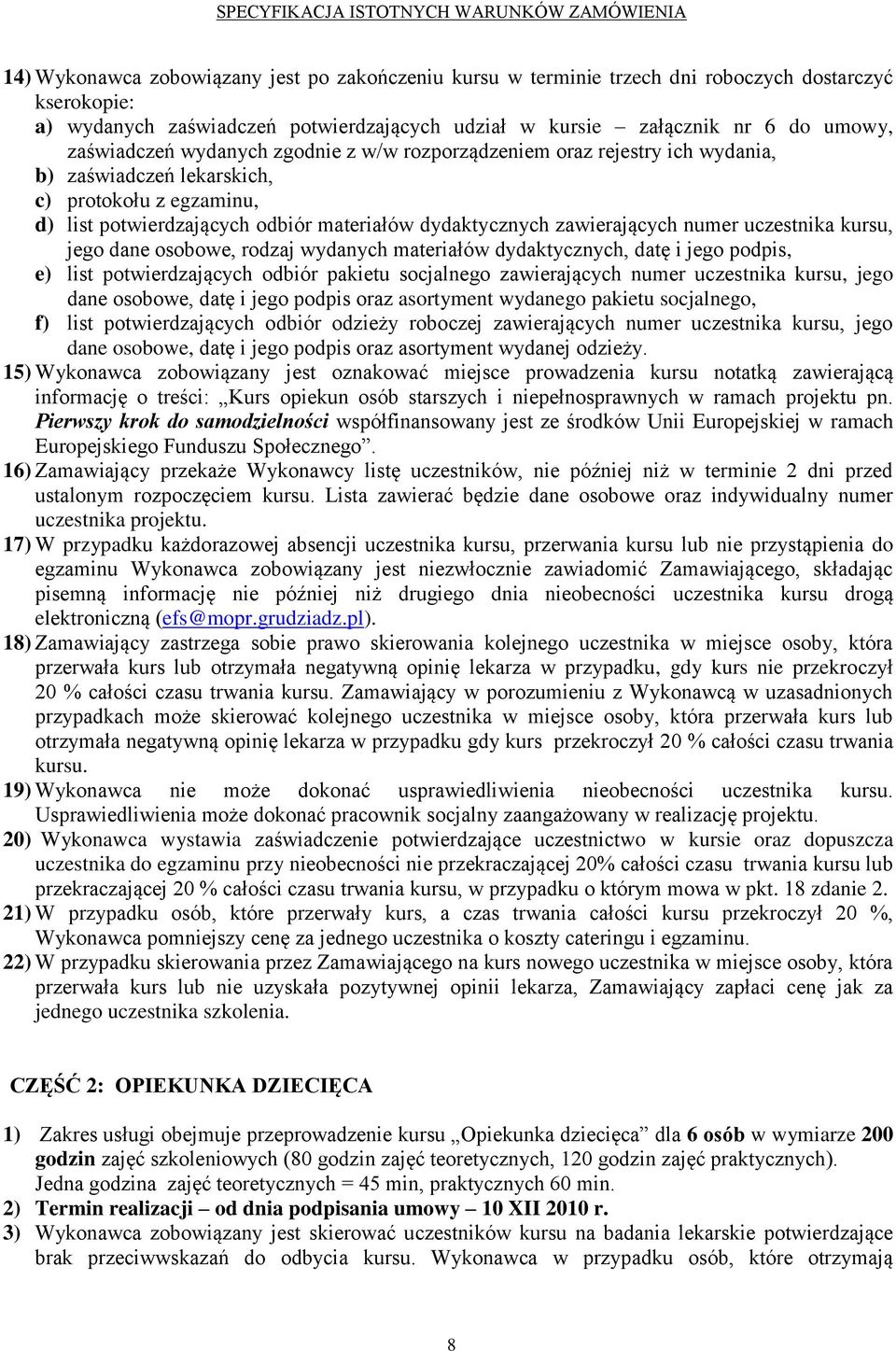 SPECYFIKACJA ISTOTNYCH WARUNKÓW ZAMÓWIENIA

14) Wykonawca zobowiązany jest po zakończeniu kursu w terminie trzech dni roboczych dostarczyć kserokopie:
a) wydanych zaświadczeń potwierdzających udział w kursie – załącznik nr 6 do umowy, zaświadczeń wydanych zgodnie z w/w rozporządzeniem oraz rejestry ich wydania,
b) zaświadczeń lekarskich,
c) protokołu z egzaminu,
d) list potwierdzających odbiór materiałów dydaktycznych zawierających numer uczestnika kursu, jego dane osobowe, rodzaj wydanych materiałów dydaktycznych, datę i jego podpis,
e) list potwierdzających odbiór pakietu socjalnego zawierających numer uczestnika kursu, jego dane osobowe, datę i jego podpis oraz asortyment wydanego pakietu socjalnego,
f) list potwierdzających odbiór odzieży roboczej zawierających numer uczestnika kursu, jego dane osobowe, datę i jego podpis oraz asortyment wydanej odzieży.
15) Wykonawca zobowiązany jest oznakować miejsce prowadzenia kursu notatką zawierającą informację o treści: „Kurs opiekun osób starszych i niepełnosprawnych w ramach projektu pn. Pierwszy krok do samodzielności współfinansowany jest ze środków Unii Europejskiej w ramach Europejskiego Funduszu Społecznego”.
16) Zamawiający przekaże Wykonawcy listę uczestników, nie później niż w terminie 2 dni przed ustalonym rozpoczęciem kursu. Lista zawierać będzie dane osobowe oraz indywidualny numer uczestnika projektu.
17) W przypadku każdorazowej absencji uczestnika kursu, przerwania kursu lub nie przystąpienia do egzaminu Wykonawca zobowiązany jest niezwłocznie zawiadomić Zamawiającego, składając pisemną informację nie później niż drugiego dnia nieobecności uczestnika kursu drogą elektroniczną (efs@mopr.grudziadz.pl).
18) Zamawiający zastrzega sobie prawo skierowania kolejnego uczestnika w miejsce osoby, która przerwała kurs lub otrzymała negatywną opinię lekarza w przypadku, gdy kurs nie przekroczył 20 % całości czasu trwania kursu. Zamawiający w porozumieniu z Wykonawcą w uzasadnionych przypadkach może skierować kolejnego uczestnika w miejsce osoby, która przerwała kurs lub otrzymała negatywną opinię lekarza w przypadku gdy kurs przekroczył 20 % całości czasu trwania kursu.
19) Wykonawca nie może dokonać usprawiedliwienia nieobecności uczestnika kursu. Usprawiedliwienia może dokonać pracownik socjalny zaangażowany w realizację projektu.
20) Wykonawca wystawia zaświadczenie potwierdzające uczestnictwo w kursie oraz dopuszcza uczestnika do egzaminu przy nieobecności nie przekraczającej 20% całości czasu trwania kursu lub przekraczającej 20 % całości czasu trwania kursu, w przypadku o którym mowa w pkt. 18 zdanie 2.
21) W przypadku osób, które przerwały kurs, a czas trwania całości kursu przekroczył 20 %, Wykonawca pomniejszy cenę za jednego uczestnika o koszty cateringu i egzaminu.
22) W przypadku skierowania przez Zamawiającego na kurs nowego uczestnika w miejsce osoby, która przerwała kurs lub nie uzyskała pozytywnej opinii lekarza, Zamawiający zapłaci cenę jak za jednego uczestnika szkolenia.

CZĘŚĆ 2: OPIEKUNKA DZIECIĘCA

1) Zakres usługi obejmuje przeprowadzenie kursu „Opiekunka dziecięca” dla 6 osób w wymiarze 200 godzin zajęć szkoleniowych (80 godzin zajęć teoretycznych, 120 godzin zajęć praktycznych). Jedna godzina zajęć teoretycznych = 45 min, praktycznych 60 min.
2) Termin realizacji – od dnia podpisania umowy – 10 XII 2010 r.
3) Wykonawca zobowiązany jest skierować uczestników kursu na badania lekarskie potwierdzające brak przeciwwskazań do odbycia kursu. Wykonawca w przypadku osób, które otrzymają

8